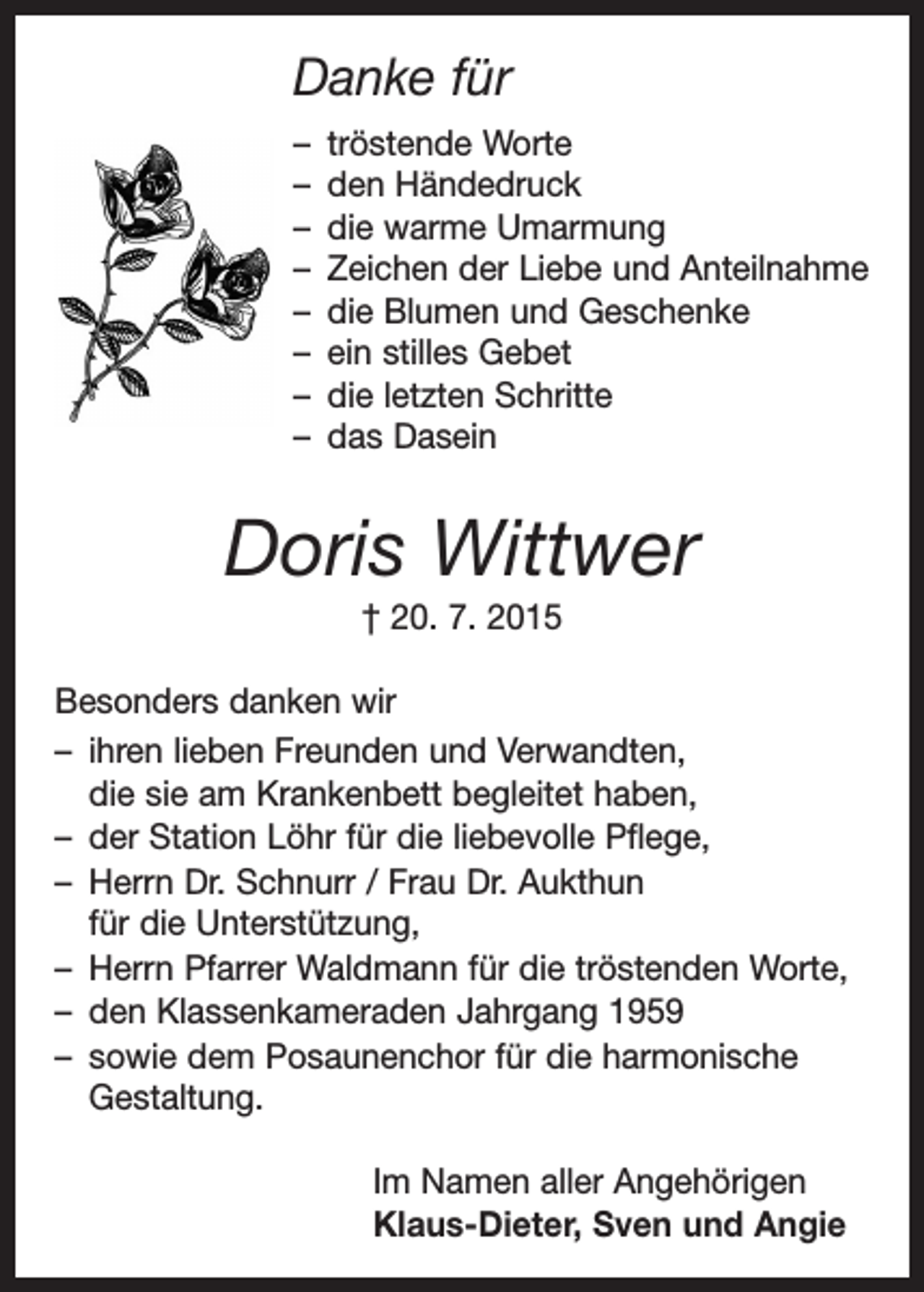 Danke für

– tröstende Worte
– den Händedruck
– die warme Umarmung
– Zeichen der Liebe und Anteilnahme
– die Blumen und Geschenke
– ein stilles Gebet
– die letzten Schritte
– das Dasein

Doris Wittwer

† 20. 7. 2015

Besonders danken wir

– ihren lieben Freunden und Verwandten, die sie am Krankenbett begleitet haben,
– der Station Löhr für die liebevolle Pflege,
– Herrn Dr. Schnurr / Frau Dr. Aukthun für die Unterstützung,
– Herrn Pfarrer Waldmann für die tröstenden Worte,
– den Klassenkameraden Jahrgang 1959
– sowie dem Posaunenchor für die harmonische Gestaltung.

Im Namen aller Angehörigen
Klaus-Dieter, Sven und Angie